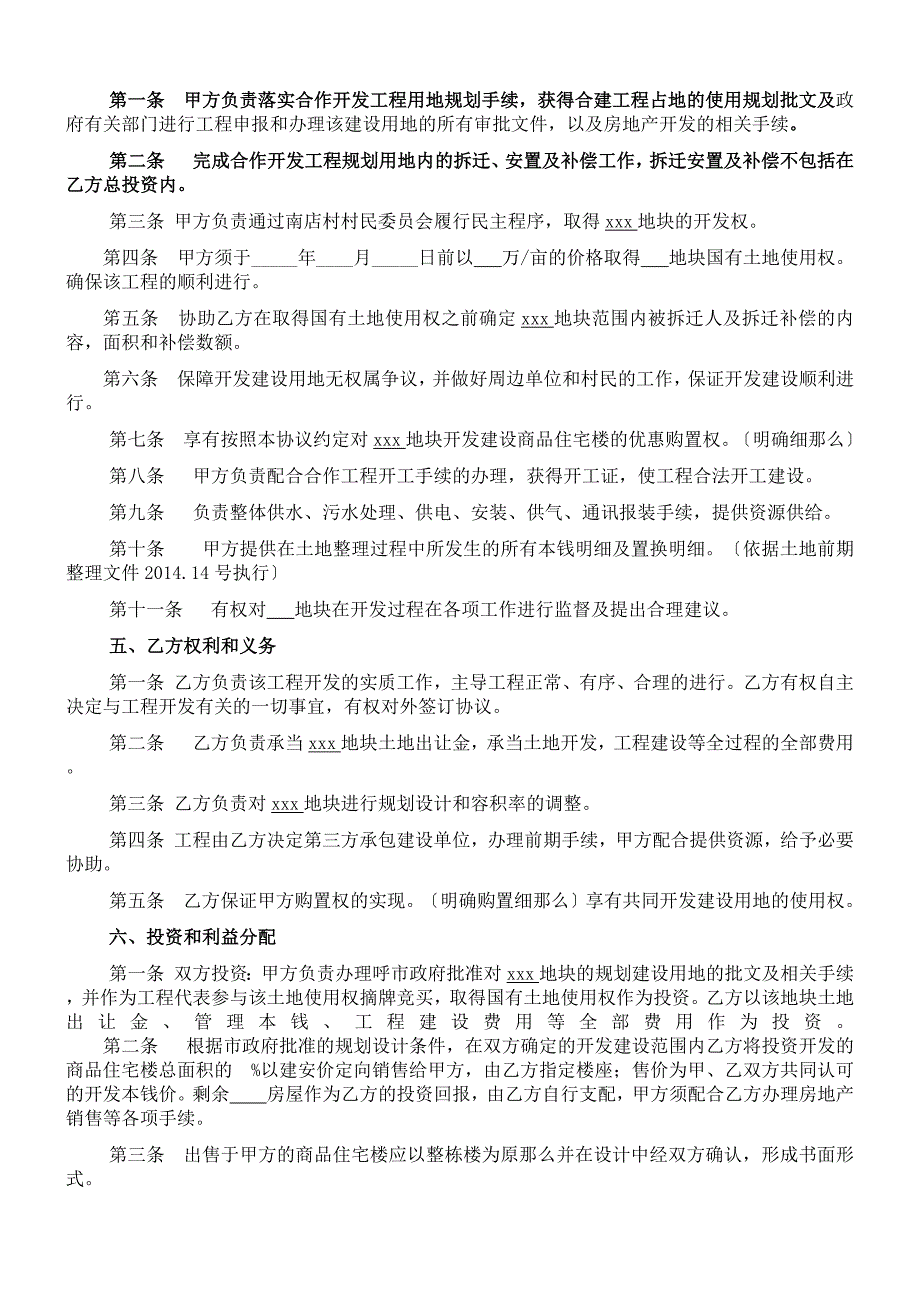 第一条　甲方负责落实合作开发工程用地规划手续，获得合建工程占地的使用规划批文及政府有关部门进行工程申报和办理该建设用地的所有审批文件，以及房地产开发的相关手续。

第二条　完成合作开发工程规划用地内的拆迁、安置及补偿工作，拆迁安置及补偿不包括在乙方总投资内。

第三条 甲方负责通过南店村村民委员会履行民主程序，取得 xxx 地块的开发权。

第四条　甲方须于_____年____月_____日前以___万/亩的价格取得___地块国有土地使用权。确保该工程的顺利进行。

第五条　协助乙方在取得国有土地使用权之前确定 xxx 地块范围内被拆迁人及拆迁补偿的内容，面积和补偿数额。

第六条　保障开发建设用地无权属争议，并做好周边单位和村民的工作，保证开发建设顺利进行。

第七条　享有按照本协议约定对 xxx 地块开发建设商品住宅楼的优惠购置权。〔明确细那么〕

第八条　甲方负责配合合作工程开工手续的办理，获得开工证，使工程合法开工建设。

第九条　负责整体供水、污水处理、供电、安装、供气、通讯报装手续，提供资源供给。

第十条　甲方提供在土地整理过程中所发生的所有本钱明细及置换明细。〔依据土地前期整理文件 2014.14 号执行〕

第十一条　有权对___地块在开发过程在各项工作进行监督及提出合理建议。

五、乙方权利和义务

第一条 乙方负责该工程开发的实质工作，主导工程正常、有序、合理的进行。乙方有权自主决定与工程开发有关的一切事宜，有权对外签订协议。

第二条　乙方负责承当 xxx 地块土地出让金，承当土地开发，工程建设等全过程的全部费用。

第三条 乙方负责对 xxx 地块进行规划设计和容积率的调整。

第四条 工程由乙方决定第三方承包建设单位，办理前期手续，甲方配合提供资源，给予必要协助。

第五条　乙方保证甲方购置权的实现。〔明确购置细那么〕享有共同开发建设用地的使用权。

六、投资和利益分配

第一条 双方投资：甲方负责办理呼市政府批准对 xxx 地块的规划建设用地的批文及相关手续，并作为工程代表参与该土地使用权摘牌竞买，取得国有土地使用权作为投资。乙方以该地块土地出让金、管理本钱、工程建设费用等全部费用作为投资。

第二条　根据市政府批准的规划设计条件，在双方确定的开发建设范围内乙方将投资开发的商品住宅楼总面积的　%以建安价定向销售给甲方，由乙方指定楼座；售价为甲、乙双方共同认可的开发本钱价。剩余____房屋作为乙方的投资回报，由乙方自行支配，甲方须配合乙方办理房地产销售等各项手续。

第三条　出售于甲方的商品住宅楼应以整栋楼为原那么并在设计中经双方确认，形成书面形式。